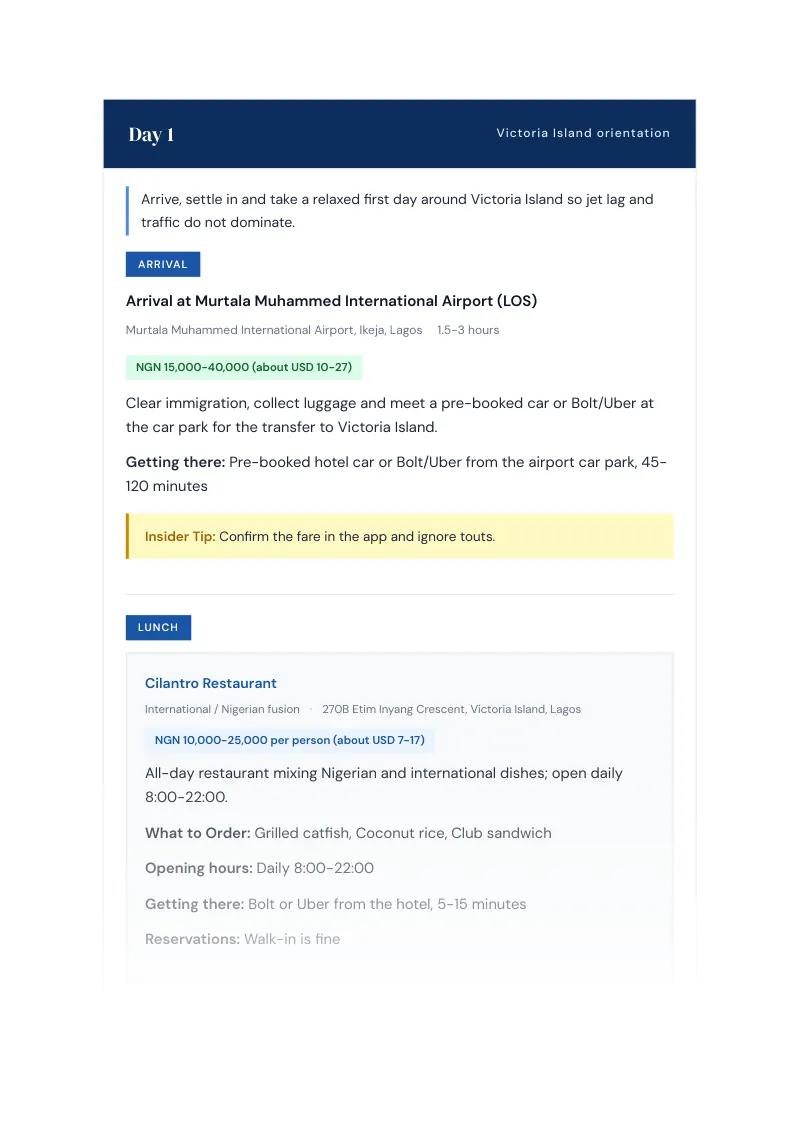 Day 1

Victoria Island orientation

Arrive, settle in and take a relaxed first day around Victoria Island so jet lag and traffic do not dominate.

ARRIVAL

Arrival at Murtala Muhammed International Airport (LOS)

Murtala Muhammed International Airport, Ikeja, Lagos 1.5-3 hours

NGN 15,000-40,000 (about USD 10-27)

Clear immigration, collect luggage and meet a pre-booked car or Bolt/Uber at the car park for the transfer to Victoria Island.

Getting there: Pre-booked hotel car or Bolt/Uber from the airport car park, 45-120 minutes

Insider Tip: Confirm the fare in the app and ignore touts.

LUNCH

Cilantro Restaurant

International / Nigerian fusion · 270B Etim Inyang Crescent, Victoria Island, Lagos

NGN 10,000-25,000 per person (about USD 7-17)

All-day restaurant mixing Nigerian and international dishes; open daily 8:00-22:00.

What to Order: Grilled catfish, Coconut rice, Club sandwich

Opening hours: Daily 8:00-22:00

Getting there: Bolt or Uber from the hotel, 5-15 minutes

Reservations: Walk-in is fine